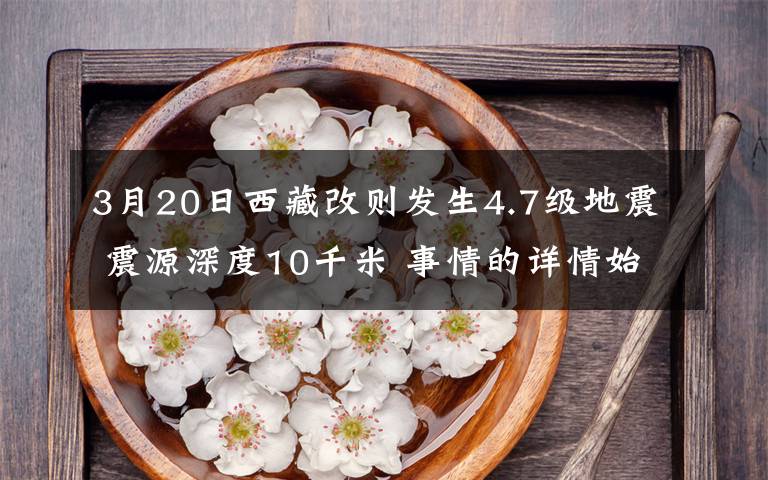 3月20日西藏改则发生4.7级地震 震源深度10千米 事情的详情始